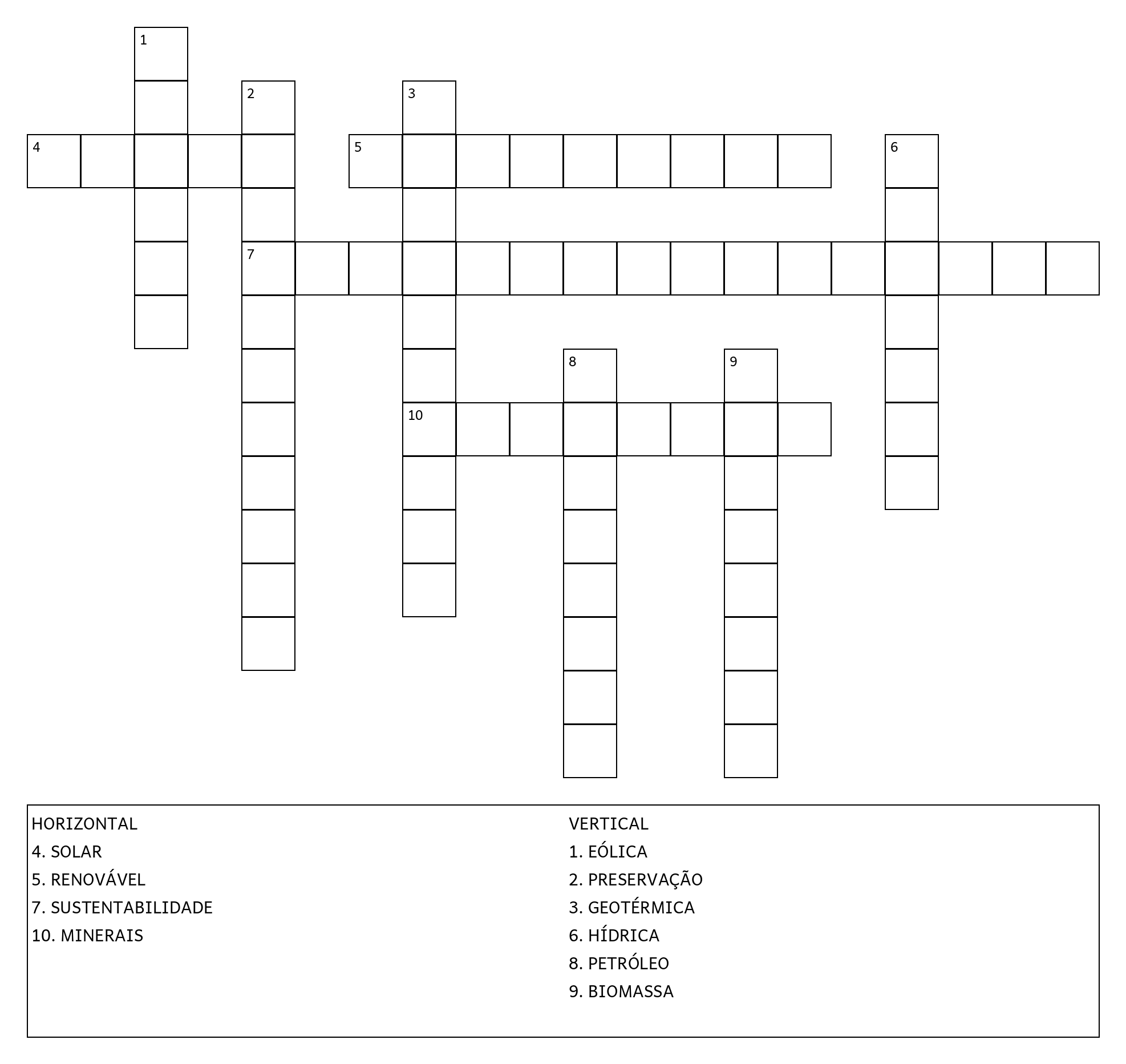 1

2

3

4

5

6

7

8

9

10

HORIZONTAL
4. SOLAR
5. RENOVÁVEL
7. SUSTENTABILIDADE
10. MINERAIS

VERTICAL
1. EÓLICA
2. PRESERVAÇÃO
3. GEOTÉRMICA
6. HÍDRICA
8. PETRÓLEO
9. BIOMASSA